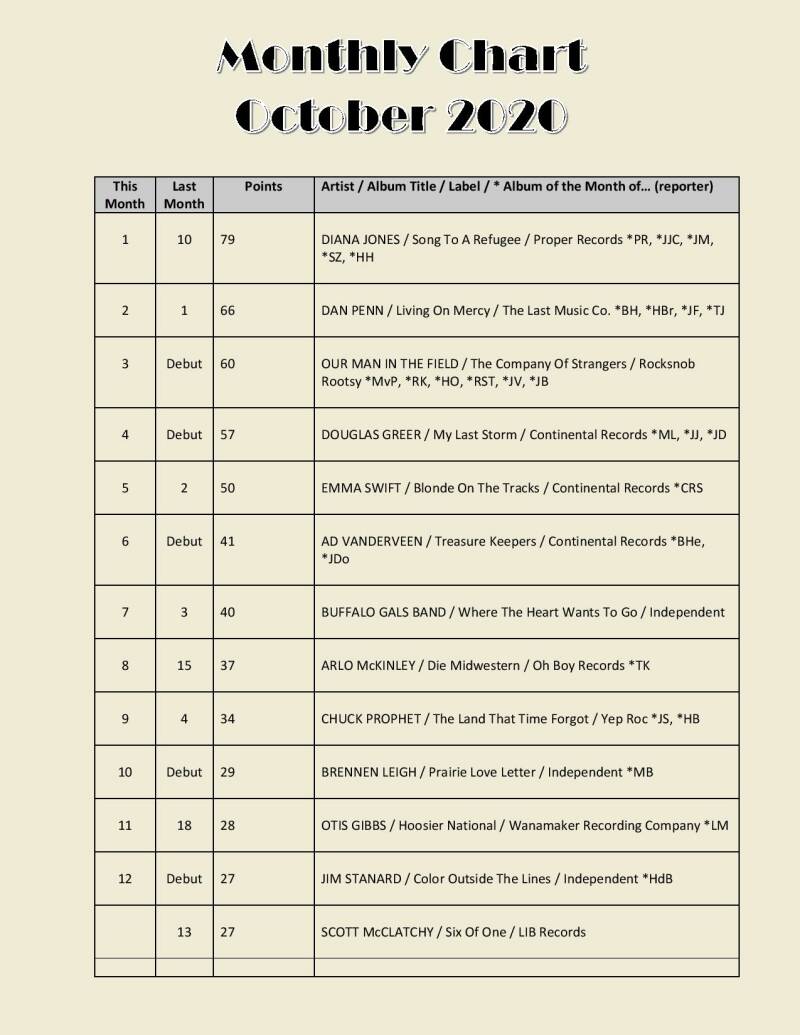 Monthly Chart
October 2020

| This Month | Last Month | Points | Artist / Album Title / Label / * Album of the Month of… (reporter) |
|---|---|---|---|
| 1 | 10 | 79 | DIANA JONES / Song To A Refugee / Proper Records *PR, *JJC, *JM, *SZ, *HH |
| 2 | 1 | 66 | DAN PENN / Living On Mercy / The Last Music Co. *BH, *HBr, *JF, *TJ |
| 3 | Debut | 60 | OUR MAN IN THE FIELD / The Company Of Strangers / Rocksnob Rootsy *MvP, *RK, *HO, *RST, *JV, *JB |
| 4 | Debut | 57 | DOUGLAS GREER / My Last Storm / Continental Records *ML, *JJ, *JD |
| 5 | 2 | 50 | EMMA SWIFT / Blonde On The Tracks / Continental Records *CRS |
| 6 | Debut | 41 | AD VANDERVEEN / Treasure Keepers / Continental Records *BHe, *JDo |
| 7 | 3 | 40 | BUFFALO GALS BAND / Where The Heart Wants To Go / Independent |
| 8 | 15 | 37 | ARLO McKINLEY / Die Midwestern / Oh Boy Records *TK |
| 9 | 4 | 34 | CHUCK PROPHET / The Land That Time Forgot / Yep Roc *JS, *HB |
| 10 | Debut | 29 | BRENNEN LEIGH / Prairie Love Letter / Independent *MB |
| 11 | 18 | 28 | OTIS GIBBS / Hoosier National / Wanamaker Recording Company *LM |
| 12 | Debut | 27 | JIM STANARD / Color Outside The Lines / Independent *HdB |
|  | 13 | 27 | SCOTT McCLATCHY / Six Of One / LIB Records |
|  |  |  |  |